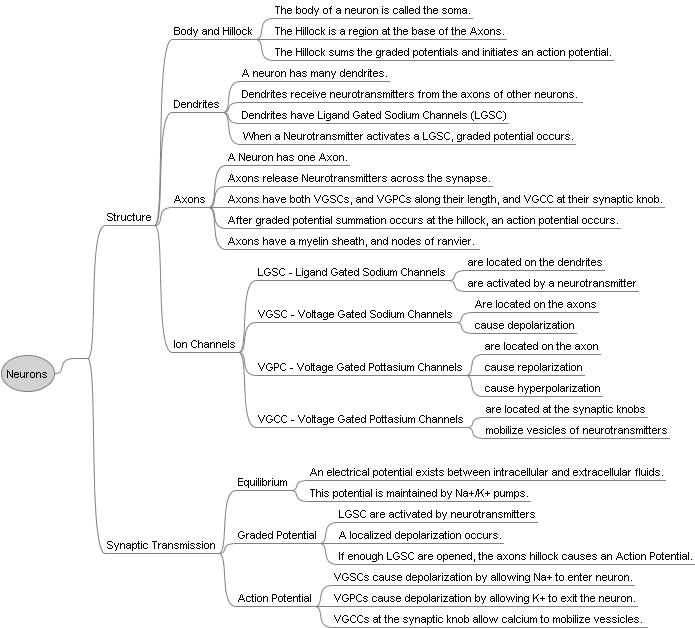 Neurons

Structure

Body and Hillock
The body of a neuron is called the soma.
The Hillock is a region at the base of the Axons.
The Hillock sums the graded potentials and initiates an action potential.

Dendrites
A neuron has many dendrites.
Dendrites receive neurotransmitters from the axons of other neurons.
Dendrites have Ligand Gated Sodium Channels (LGSC)
When a Neurotransmitter activates a LGSC, graded potential occurs.

Axons
A Neuron has one Axon.
Axons release Neurotransmitters across the synapse.
Axons have both VGSCs, and VGPCs along their length, and VGCC at their synaptic knob.
After graded potential summation occurs at the hillock, an action potential occurs.
Axons have a myelin sheath, and nodes of ranvier.

Ion Channels
LGSC - Ligand Gated Sodium Channels
are located on the dendrites
are activated by a neurotransmitter
VGSC - Voltage Gated Sodium Channels
Are located on the axons
cause depolarization
VGPC - Voltage Gated Pottasium Channels
are located on the axon
cause repolarization
cause hyperpolarization
VGCC - Voltage Gated Pottasium Channels
are located at the synaptic knobs
mobilize vesicles of neurotransmitters

Synaptic Transmission

Equilibrium
An electrical potential exists between intracellular and extracellular fluids.
This potential is maintained by Na+/K+ pumps.

Graded Potential
LGSC are activated by neurotransmitters
A localized depolarization occurs.
If enough LGSC are opened, the axons hillock causes an Action Potential.

Action Potential
VGSCs cause depolarization by allowing Na+ to enter neuron.
VGPCs cause depolarization by allowing K+ to exit the neuron.
VGCCs at the synaptic knob allow calcium to mobilize vessicles.